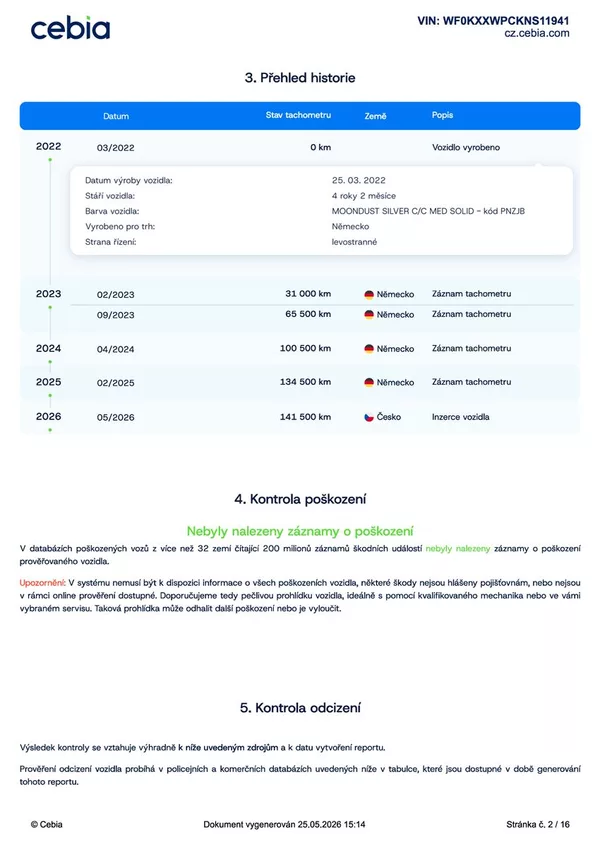 cebia

VIN: WF0KXXWPCKNS11941
cz.cebia.com

3. Přehled historie

Datum Stav tachometru Země Popis

2022 03/2022 0 km Vozidlo vyrobeno

Datum výroby vozidla: 25. 03. 2022
Stáří vozidla: 4 roky 2 měsíce
Barva vozidla: MOONDUST SILVER C/C MED SOLID - kód PNZJB
Vyrobeno pro trh: Německo
Strana řízení: levostranné

2023 02/2023 31 000 km Německo Záznam tachometru
09/2023 65 500 km Německo Záznam tachometru

2024 04/2024 100 500 km Německo Záznam tachometru

2025 02/2025 134 500 km Německo Záznam tachometru

2026 05/2026 141 500 km Česko Inzerce vozidla

4. Kontrola poškození

Nebyly nalezeny záznamy o poškození

V databázích poškozených vozů z více než 32 zemí čítající 200 milionů záznamů škodních událostí nebyly nalezeny záznamy o poškození prověřovaného vozidla.

Upozornění: V systému nemusí být k dispozici informace o všech poškozeních vozidla, některé škody nejsou hlášeny pojišťovnám, nebo nejsou v rámci online prověření dostupné. Doporučujeme tedy pečlivou prohlídku vozidla, ideálně s pomocí kvalifikovaného mechanika nebo ve vámi vybraném servisu. Taková prohlídka může odhalit další poškození nebo je vyloučit.

5. Kontrola odcizení

Výsledek kontroly se vztahuje výhradně k níže uvedeným zdrojům a k datu vytvoření reportu.

Prověření odcizení vozidla probíhá v policejních a komerčních databázích uvedených níže v tabulce, které jsou dostupné v době generování tohoto reportu.

© Cebia Dokument vygenerován 25.05.2026 15:14 Stránka č. 2 / 16